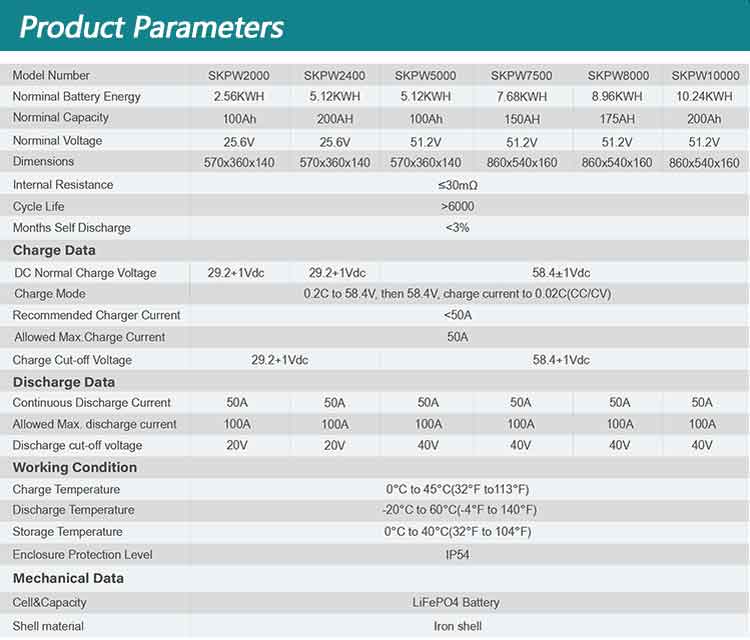 Product Parameters

| Model Number | SKPW2000 | SKPW2400 | SKPW5000 | SKPW7500 | SKPW8000 | SKPW10000 |
|---|---|---|---|---|---|---|
| Norminal Battery Energy | 2.56KWH | 5.12KWH | 5.12KWH | 7.68KWH | 8.96KWH | 10.24KWH |
| Norminal Capacity | 100Ah | 200AH | 100Ah | 150AH | 175AH | 200Ah |
| Norminal Voltage | 25.6V | 25.6V | 51.2V | 51.2V | 51.2V | 51.2V |
| Dimensions | 570x360x140 | 570x360x140 | 570x360x140 | 860x540x160 | 860x540x160 | 860x540x160 |
| Internal Resistance | ≤30mΩ | | | | | |
| Cycle Life | >6000 | | | | | |
| Months Self Discharge | <3% | | | | | |
| **Charge Data** | | | | | | |
| DC Normal Charge Voltage | 29.2+1Vdc | 29.2+1Vdc | 58.4±1Vdc | | | |
| Charge Mode | 0.2C to 58.4V, then 58.4V, charge current to 0.02C(CC/CV) | | | | | |
| Recommended Charger Current | <50A | | | | | |
| Allowed Max.Charge Current | 50A | | | | | |
| Charge Cut-off Voltage | 29.2+1Vdc | | 58.4+1Vdc | | | |
| **Discharge Data** | | | | | | |
| Continuous Discharge Current | 50A | 50A | 50A | 50A | 50A | 50A |
| Allowed Max. discharge current | 100A | 100A | 100A | 100A | 100A | 100A |
| Discharge cut-off voltage | 20V | 20V | 40V | 40V | 40V | 40V |
| **Working Condition** | | | | | | |
| Charge Temperature | 0°C to 45°C(32°F to113°F) | | | | | |
| Discharge Temperature | -20°C to 60°C(-4°F to 140°F) | | | | | |
| Storage Temperature | 0°C to 40°C(32°F to 104°F) | | | | | |
| Enclosure Protection Level | IP54 | | | | | |
| **Mechanical Data** | | | | | | |
| Cell&Capacity | LiFePO4 Battery | | | | | |
| Shell material | Iron shell | | | | | |